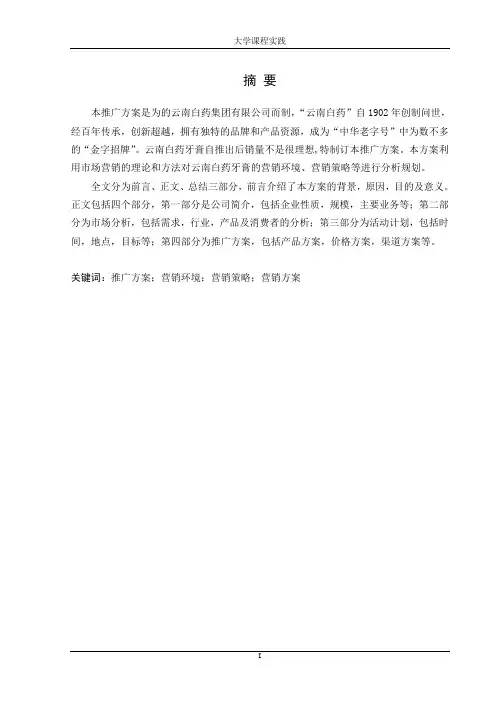 大学课程实践

摘 要

本推广方案是为的云南白药集团有限公司而制，“云南白药”自 1902 年创制问世，经百年传承，创新超越，拥有独特的品牌和产品资源，成为“中华老字号”中为数不多的“金字招牌”。云南白药牙膏自推出后销量不是很理想，特制订本推广方案。本方案利用市场营销的理论和方法对云南白药牙膏的营销环境、营销策略等进行分析规划。

全文分为前言、正文、总结三部分，前言介绍了本方案的背景，原因，目的及意义。正文包括四个部分，第一部分是公司简介，包括企业性质，规模，主要业务等；第二部分为市场分析，包括需求，行业，产品及消费者的分析；第三部分为活动计划，包括时间，地点，目标等；第四部分为推广方案，包括产品方案，价格方案，渠道方案等。

关键词：推广方案；营销环境；营销策略；营销方案

I